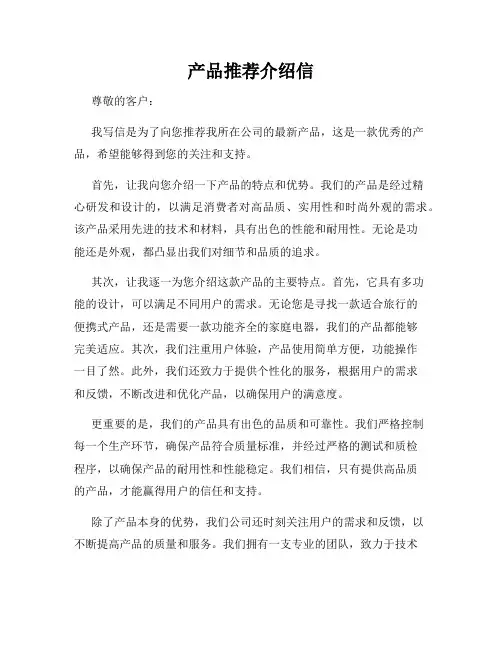 产品推荐介绍信

尊敬的客户：

我写信是为了向您推荐我所在公司的最新产品，这是一款优秀的产品，希望能够得到您的关注和支持。

首先，让我向您介绍一下产品的特点和优势。我们的产品是经过精心研发和设计的，以满足消费者对高品质、实用性和时尚外观的需求。该产品采用先进的技术和材料，具有出色的性能和耐用性。无论是功能还是外观，都凸显出我们对细节和品质的追求。

其次，让我逐一为您介绍这款产品的主要特点。首先，它具有多功能的设计，可以满足不同用户的需求。无论您是寻找一款适合旅行的便携式产品，还是需要一款功能齐全的家庭电器，我们的产品都能够完美适应。其次，我们注重用户体验，产品使用简单方便，功能操作一目了然。此外，我们还致力于提供个性化的服务，根据用户的需求和反馈，不断改进和优化产品，以确保用户的满意度。

更重要的是，我们的产品具有出色的品质和可靠性。我们严格控制每一个生产环节，确保产品符合质量标准，并经过严格的测试和质检程序，以确保产品的耐用性和性能稳定。我们相信，只有提供高品质的产品，才能赢得用户的信任和支持。

除了产品本身的优势，我们公司还时刻关注用户的需求和反馈，以不断提高产品的质量和服务。我们拥有一支专业的团队，致力于技术